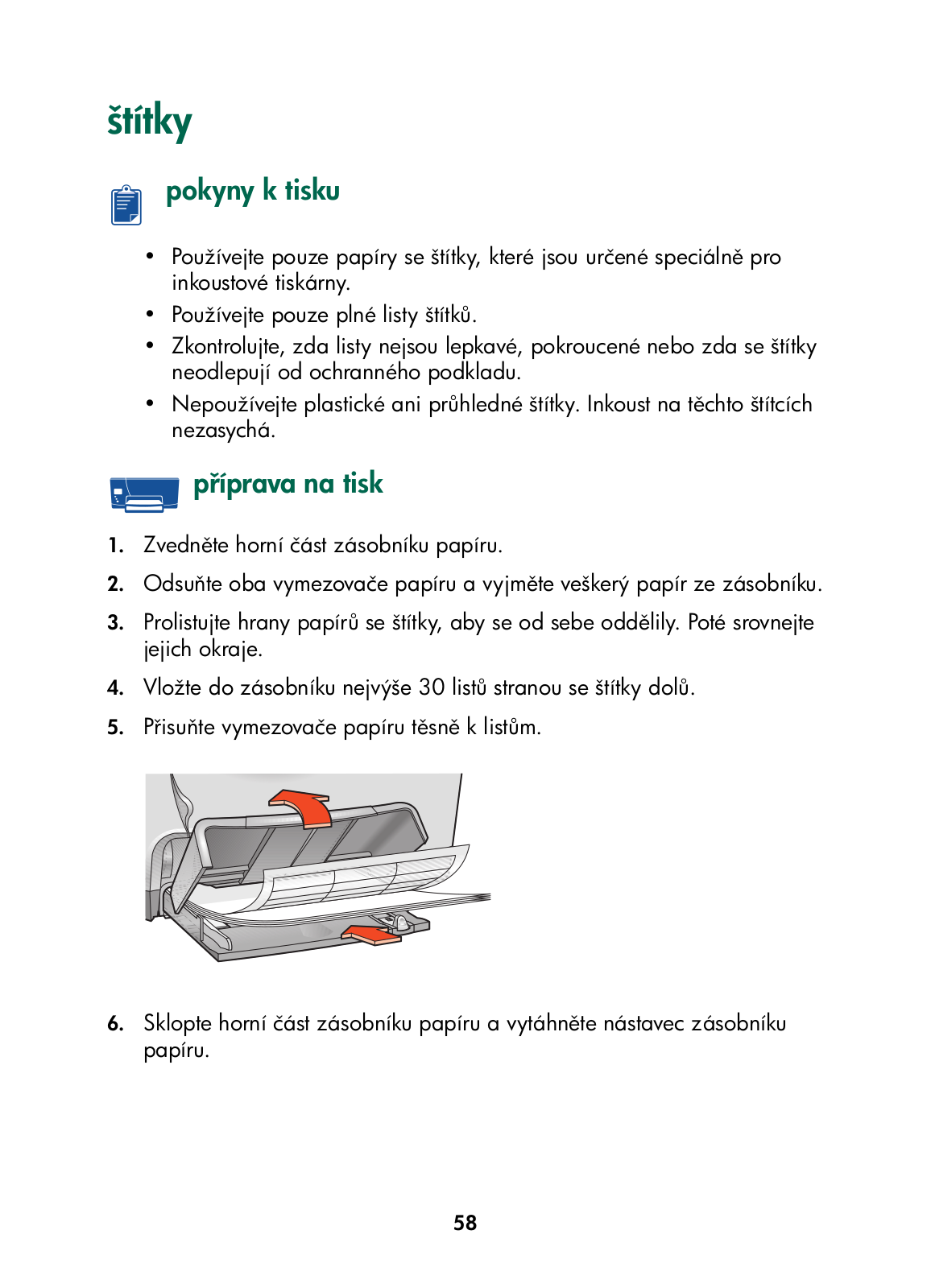 štítky

pokyny k tisku

• Používejte pouze papíry se štítky, které jsou určené speciálně pro inkoustové tiskárny.
• Používejte pouze plné listy štítků.
• Zkontrolujte, zda listy nejsou lepkavé, pokroucené nebo zda se štítky neodlepují od ochranného podkladu.
• Nepoužívejte plastické ani průhledné štítky. Inkoust na těchto štítcích nezasychá.

příprava na tisk

1. Zvedněte horní část zásobníku papíru.

2. Odsuňte oba vymezovače papíru a vyjměte veškerý papír ze zásobníku.

3. Prolistujte hrany papírů se štítky, aby se od sebe oddělily. Poté srovnejte jejich okraje.

4. Vložte do zásobníku nejvýše 30 listů stranou se štítky dolů.

5. Přisuňte vymezovače papíru těsně k listům.

6. Sklopte horní část zásobníku papíru a vytáhněte nástavec zásobníku papíru.

58